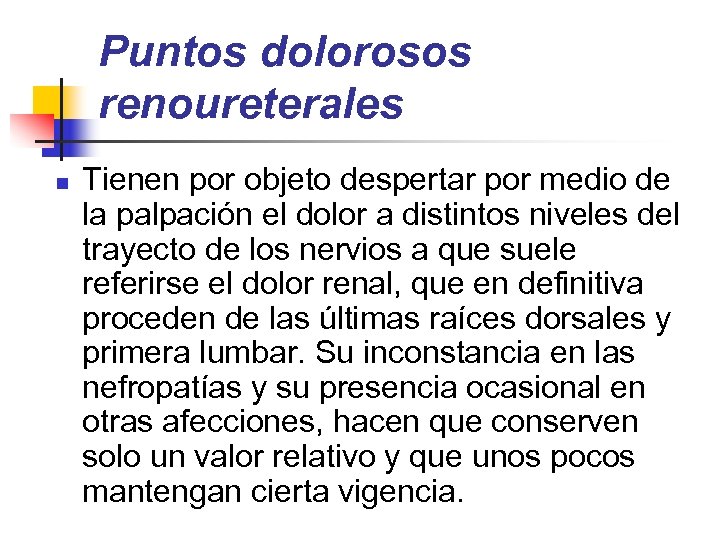 Puntos dolorosos renoureterales

Tienen por objeto despertar por medio de la palpación el dolor a distintos niveles del trayecto de los nervios a que suele referirse el dolor renal, que en definitiva proceden de las últimas raíces dorsales y primera lumbar. Su inconstancia en las nefropatías y su presencia ocasional en otras afecciones, hacen que conserven solo un valor relativo y que unos pocos mantengan cierta vigencia.